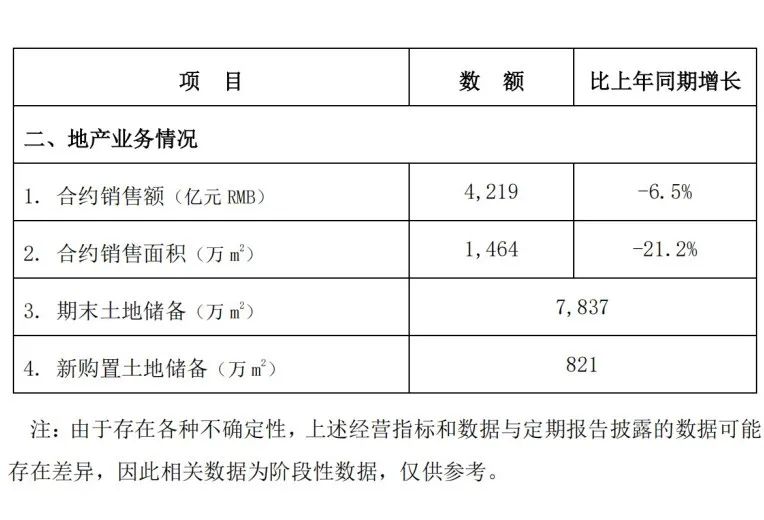 | 项　目 | 数　额 | 比上年同期增长 |
|---|---|---|
| 二、地产业务情况 | | |
| 1. 合约销售额（亿元 RMB） | 4,219 | -6.5% |
| 2. 合约销售面积（万 $m^2$） | 1,464 | -21.2% |
| 3. 期末土地储备（万 $m^2$） | 7,837 | |
| 4. 新购置土地储备（万 $m^2$） | 821 | |

注：由于存在各种不确定性，上述经营指标和数据与定期报告披露的数据可能存在差异，因此相关数据为阶段性数据，仅供参考。